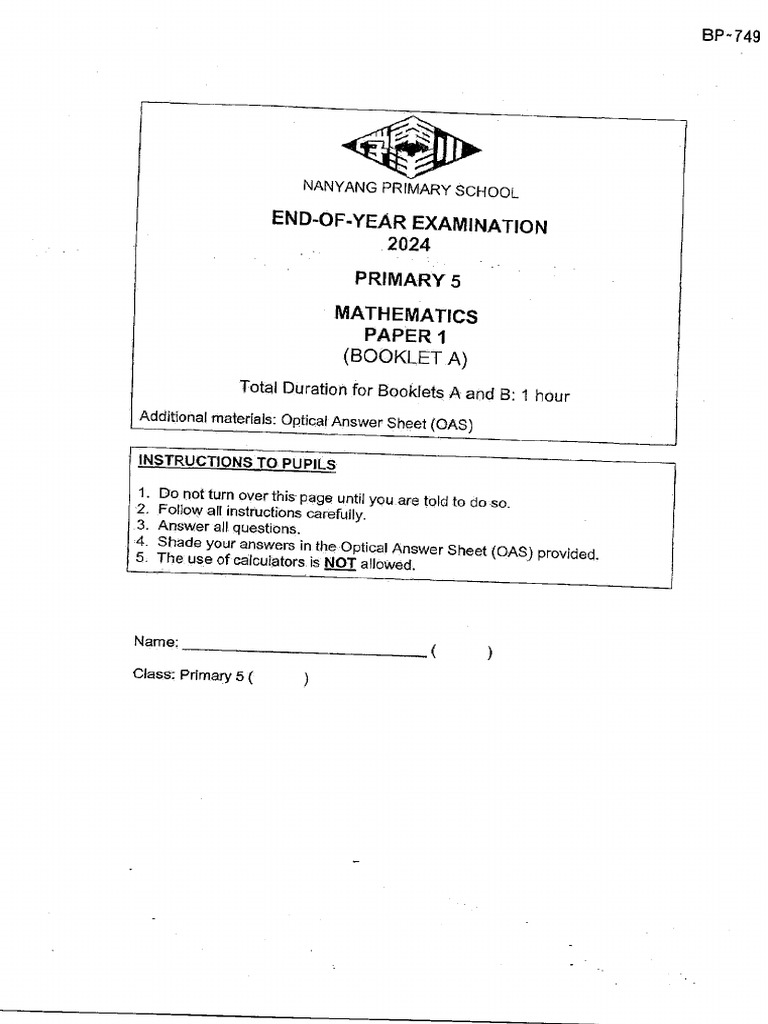 BP~749

NANYANG PRIMARY SCHOOL

END-OF-YEAR EXAMINATION
2024

PRIMARY 5

MATHEMATICS
PAPER 1
(BOOKLET A)

Total Duration for Booklets A and B: 1 hour

Additional materials: Optical Answer Sheet (OAS)

INSTRUCTIONS TO PUPILS

1. Do not turn over this page until you are told to do so.
2. Follow all instructions carefully.
3. Answer all questions.
4. Shade your answers in the Optical Answer Sheet (OAS) provided.
5. The use of calculators is NOT allowed.

Name: ______________________ ( )

Class: Primary 5 ( )